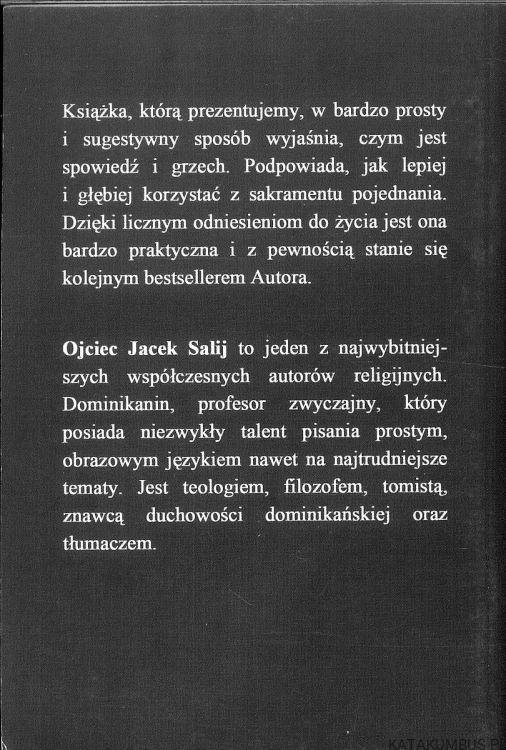 Książka, którą prezentujemy, w bardzo prosty i sugestywny sposób wyjaśnia, czym jest spowiedź i grzech. Podpowiada, jak lepiej i głębiej korzystać z sakramentu pojednania. Dzięki licznym odniesieniom do życia jest ona bardzo praktyczna i z pewnością stanie się kolejnym bestsellerem Autora.

Ojciec Jacek Salij to jeden z najwybitniejszych współczesnych autorów religijnych. Dominikanin, profesor zwyczajny, który posiada niezwykły talent pisania prostym, obrazowym językiem nawet na najtrudniejsze tematy. Jest teologiem, filozofem, tomistą, znawcą duchowości dominikańskiej oraz tłumaczem.

KATAKUMBUS.PL